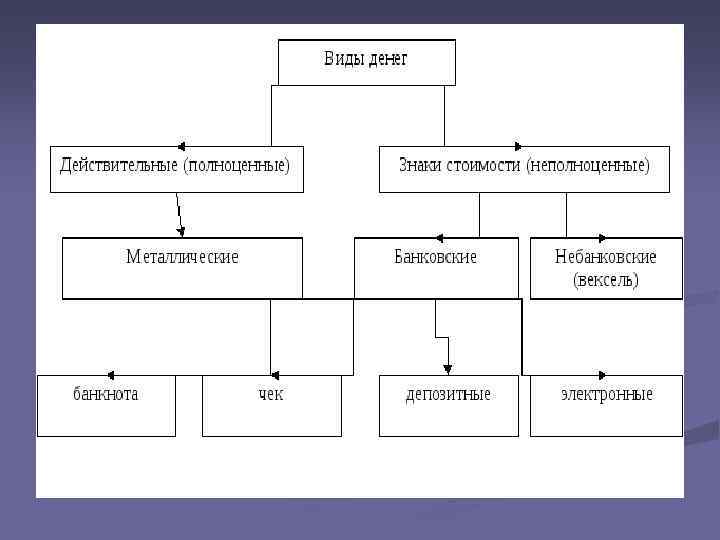 Виды денег

Действительные (полноценные)

Знаки стоимости (неполноценные)

Металлические

Банковские

Небанковские (вексель)

банкнота

чек

депозитные

электронные